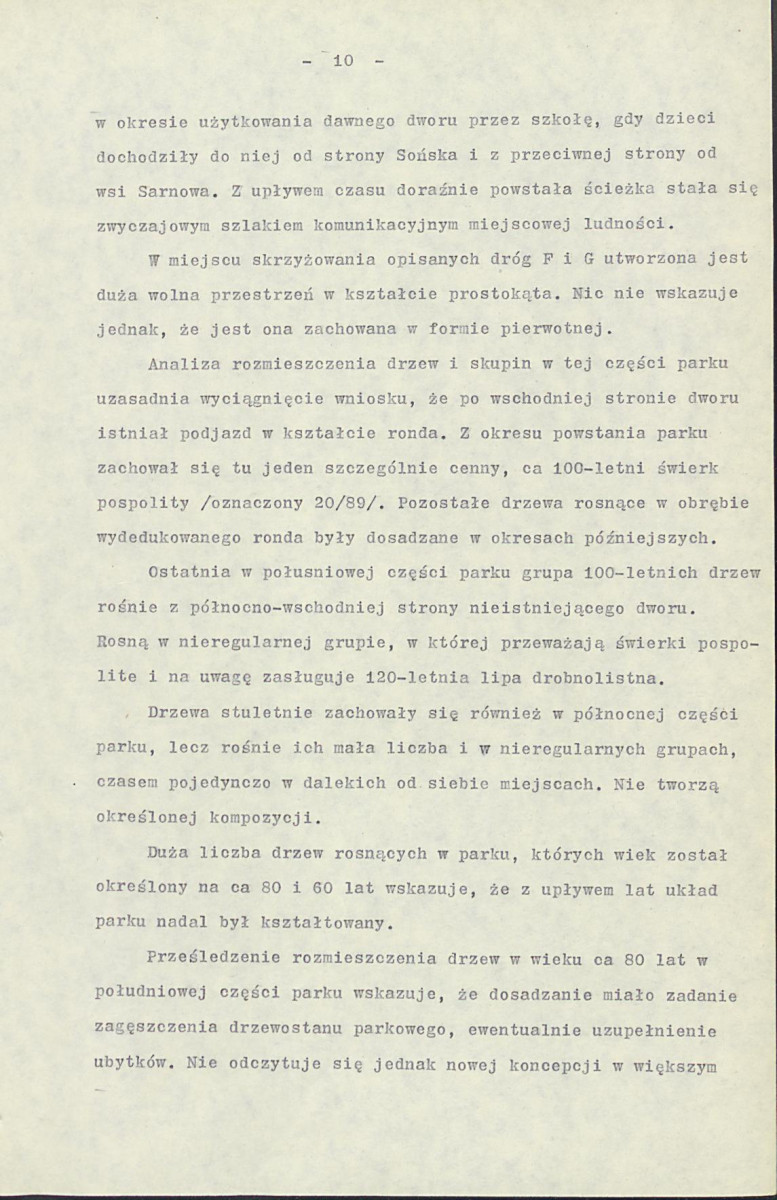 - 10 -

w okresie użytkowania dawnego dworu przez szkołę, gdy dzieci dochodziły do niej od strony Sońska i z przeciwnej strony od wsi Sarnowa. Z upływem czasu doraźnie powstała ścieżka stała się zwyczajowym szlakiem komunikacyjnym miejscowej ludności.

W miejscu skrzyżowania opisanych dróg F i G utworzona jest duża wolna przestrzeń w kształcie prostokąta. Nic nie wskazuje jednak, że jest ona zachowana w formie pierwotnej.

Analiza rozmieszczenia drzew i skupin w tej części parku uzasadnia wyciągnięcie wniosku, że po wschodniej stronie dworu istniał podjazd w kształcie ronda. Z okresu powstania parku zachował się tu jeden szczególnie cenny, ca 100-letni świerk pospolity /oznaczony 20/89/. Pozostałe drzewa rosnące w obrębie wydedukowanego ronda były dosadzane w okresach późniejszych.

Ostatnia w połusniowej części parku grupa 100-letnich drzew rośnie z północno-wschodniej strony nieistniejącego dworu. Rosną w nieregularnej grupie, w której przeważają świerki pospolite i na uwagę zasługuje 120-letnia lipa drobnolistna.

Drzewa stuletnie zachowały się również w północnej części parku, lecz rośnie ich mała liczba i w nieregularnych grupach, czasem pojedynczo w dalekich od siebie miejscach. Nie tworzą określonej kompozycji.

Duża liczba drzew rosnących w parku, których wiek został określony na ca 80 i 60 lat wskazuje, że z upływem lat układ parku nadal był kształtowany.

Prześledzenie rozmieszczenia drzew w wieku ca 80 lat w południowej części parku wskazuje, że dosadzanie miało zadanie zagęszczenia drzewostanu parkowego, ewentualnie uzupełnienie ubytków. Nie odczytuje się jednak nowej koncepcji w większym